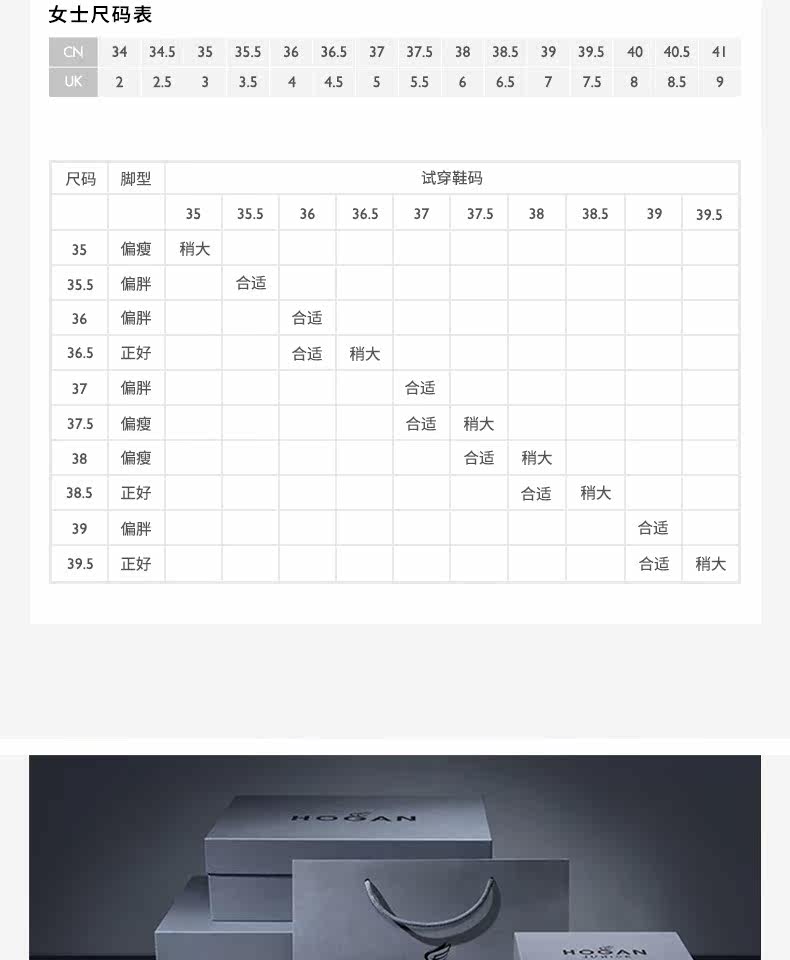 女士尺码表

| CN | 34 | 34.5 | 35 | 35.5 | 36 | 36.5 | 37 | 37.5 | 38 | 38.5 | 39 | 39.5 | 40 | 40.5 | 41 |
|---|---|---|---|---|---|---|---|---|---|---|---|---|---|---|---|
| UK | 2 | 2.5 | 3 | 3.5 | 4 | 4.5 | 5 | 5.5 | 6 | 6.5 | 7 | 7.5 | 8 | 8.5 | 9 |

| 尺码 | 脚型 | 试穿鞋码 | | | | | | | | | |
|---|---|---|---|---|---|---|---|---|---|---|---|
| | | 35 | 35.5 | 36 | 36.5 | 37 | 37.5 | 38 | 38.5 | 39 | 39.5 |
| 35 | 偏瘦 | 稍大 | | | | | | | | | |
| 35.5 | 偏胖 | | 合适 | | | | | | | | |
| 36 | 偏胖 | | | 合适 | | | | | | | |
| 36.5 | 正好 | | | 合适 | 稍大 | | | | | | |
| 37 | 偏胖 | | | | | 合适 | | | | | |
| 37.5 | 偏瘦 | | | | | 合适 | 稍大 | | | | |
| 38 | 偏瘦 | | | | | | 合适 | 稍大 | | | |
| 38.5 | 正好 | | | | | | | 合适 | 稍大 | | |
| 39 | 偏胖 | | | | | | | | | 合适 | |
| 39.5 | 正好 | | | | | | | | | 合适 | 稍大 |

HOGAN

HOGAN